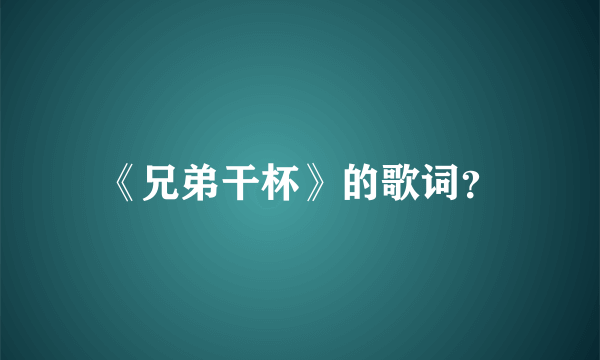 《兄弟干杯》的歌词?